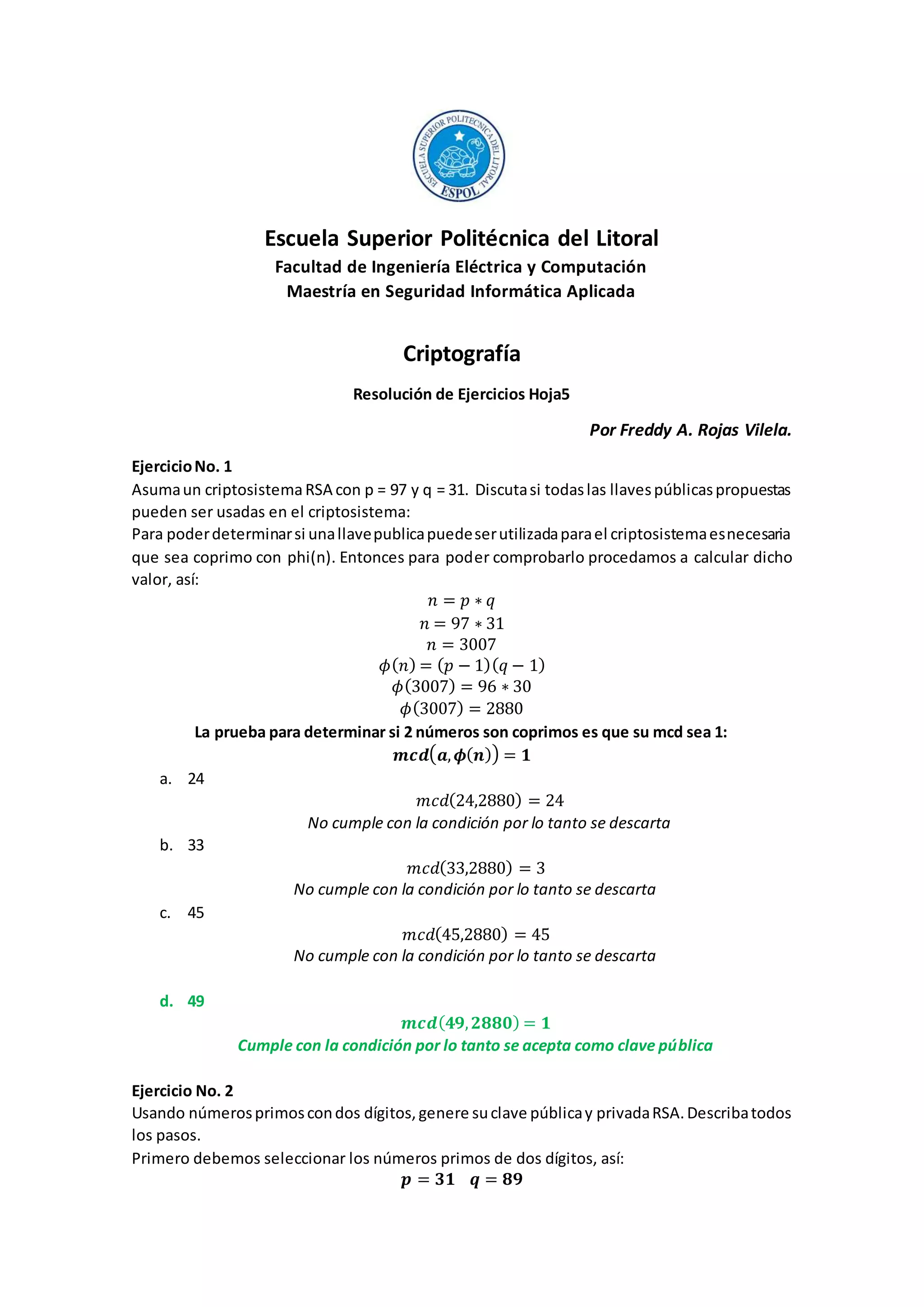 ESCUELA SUPERIOR POLITECNICA DEL LITORAL
ESPOL

Escuela Superior Politécnica del Litoral
Facultad de Ingeniería Eléctrica y Computación
Maestría en Seguridad Informática Aplicada

Criptografía

Resolución de Ejercicios Hoja5

Por Freddy A. Rojas Vilela.

Ejercicio No. 1
Asuma un criptosistema RSA con p = 97 y q = 31. Discuta si todas las llaves públicas propuestas pueden ser usadas en el criptosistema:
Para poder determinar si una llave publica puede ser utilizada para el criptosistema es necesaria que sea coprimo con phi(n). Entonces para poder comprobarlo procedamos a calcular dicho valor, así:

$n = p * q$
$n = 97 * 31$
$n = 3007$
$\phi(n) = (p-1)(q-1)$
$\phi(3007) = 96 * 30$
$\phi(3007) = 2880$

La prueba para determinar si 2 números son coprimos es que su mcd sea 1:
$mcd(a, \phi(n)) = 1$

a. 24
$mcd(24,2880) = 24$
No cumple con la condición por lo tanto se descarta

b. 33
$mcd(33,2880) = 3$
No cumple con la condición por lo tanto se descarta

c. 45
$mcd(45,2880) = 45$
No cumple con la condición por lo tanto se descarta

d. 49
$mcd(49,2880) = 1$
Cumple con la condición por lo tanto se acepta como clave pública

Ejercicio No. 2
Usando números primos con dos dígitos, genere su clave pública y privada RSA. Describa todos los pasos.
Primero debemos seleccionar los números primos de dos dígitos, así:
$p = 31 \quad q = 89$